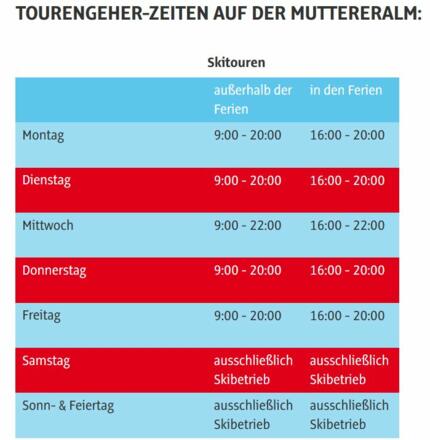 TOURENGEHER-ZEITEN AUF DER MUTTERERALM:

Skitouren

| | außerhalb der Ferien | in den Ferien |
|---|---|---|
| Montag | 9:00 - 20:00 | 16:00 - 20:00 |
| Dienstag | 9:00 - 20:00 | 16:00 - 20:00 |
| Mittwoch | 9:00 - 22:00 | 16:00 - 22:00 |
| Donnerstag | 9:00 - 20:00 | 16:00 - 20:00 |
| Freitag | 9:00 - 20:00 | 16:00 - 20:00 |
| Samstag | ausschließlich Skibetrieb | ausschließlich Skibetrieb |
| Sonn- & Feiertag | ausschließlich Skibetrieb | ausschließlich Skibetrieb |